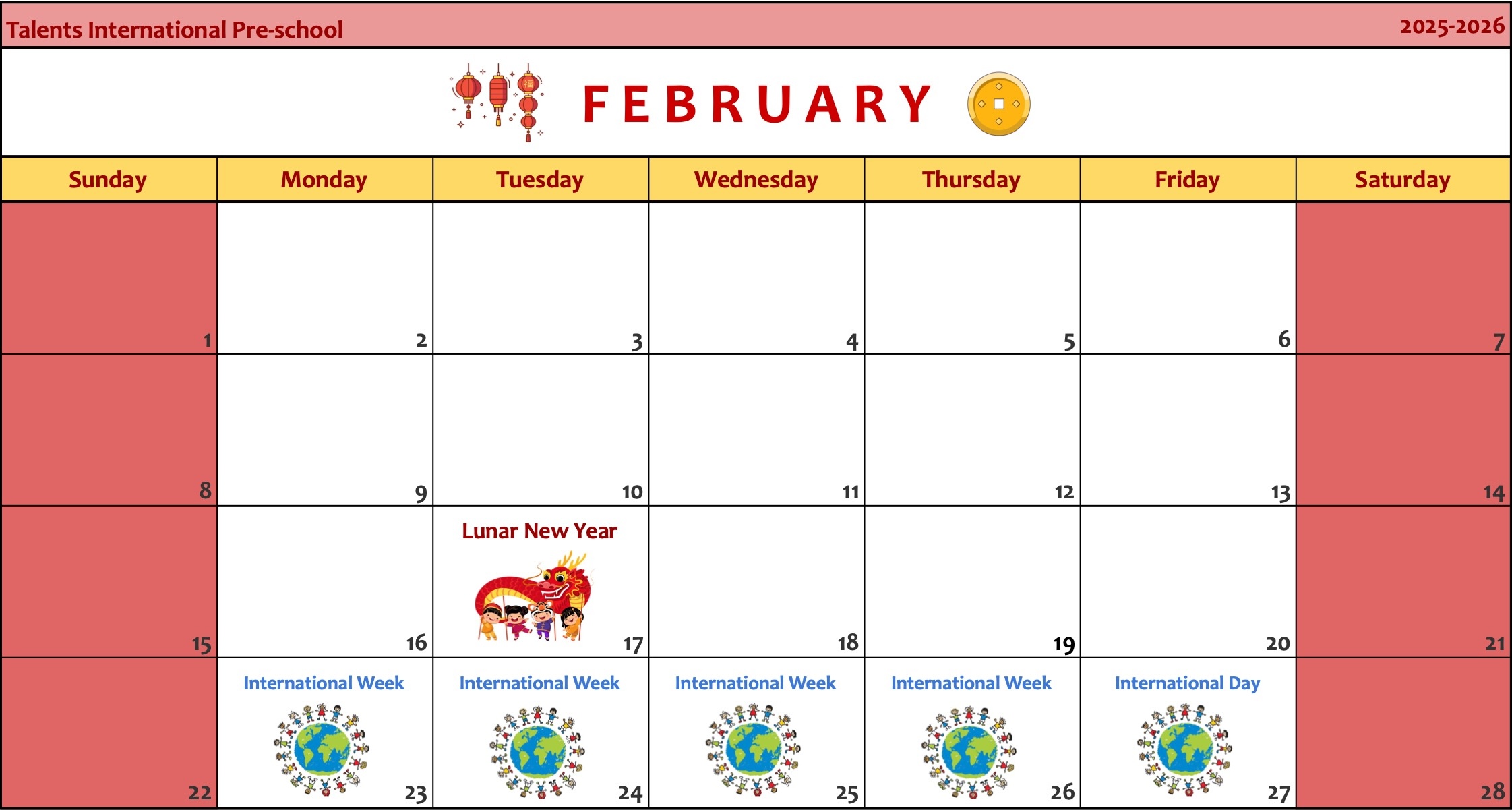 Talents International Pre-school 2025-2026

FEBRUARY

| Sunday | Monday | Tuesday | Wednesday | Thursday | Friday | Saturday |
|---|---|---|---|---|---|---|
| 1 | 2 | 3 | 4 | 5 | 6 | 7 |
| 8 | 9 | 10 | 11 | 12 | 13 | 14 |
| 15 | 16 | Lunar New Year 17 | 18 | 19 | 20 | 21 |
| 22 | International Week 23 | International Week 24 | International Week 25 | International Week 26 | International Day 27 | 28 |